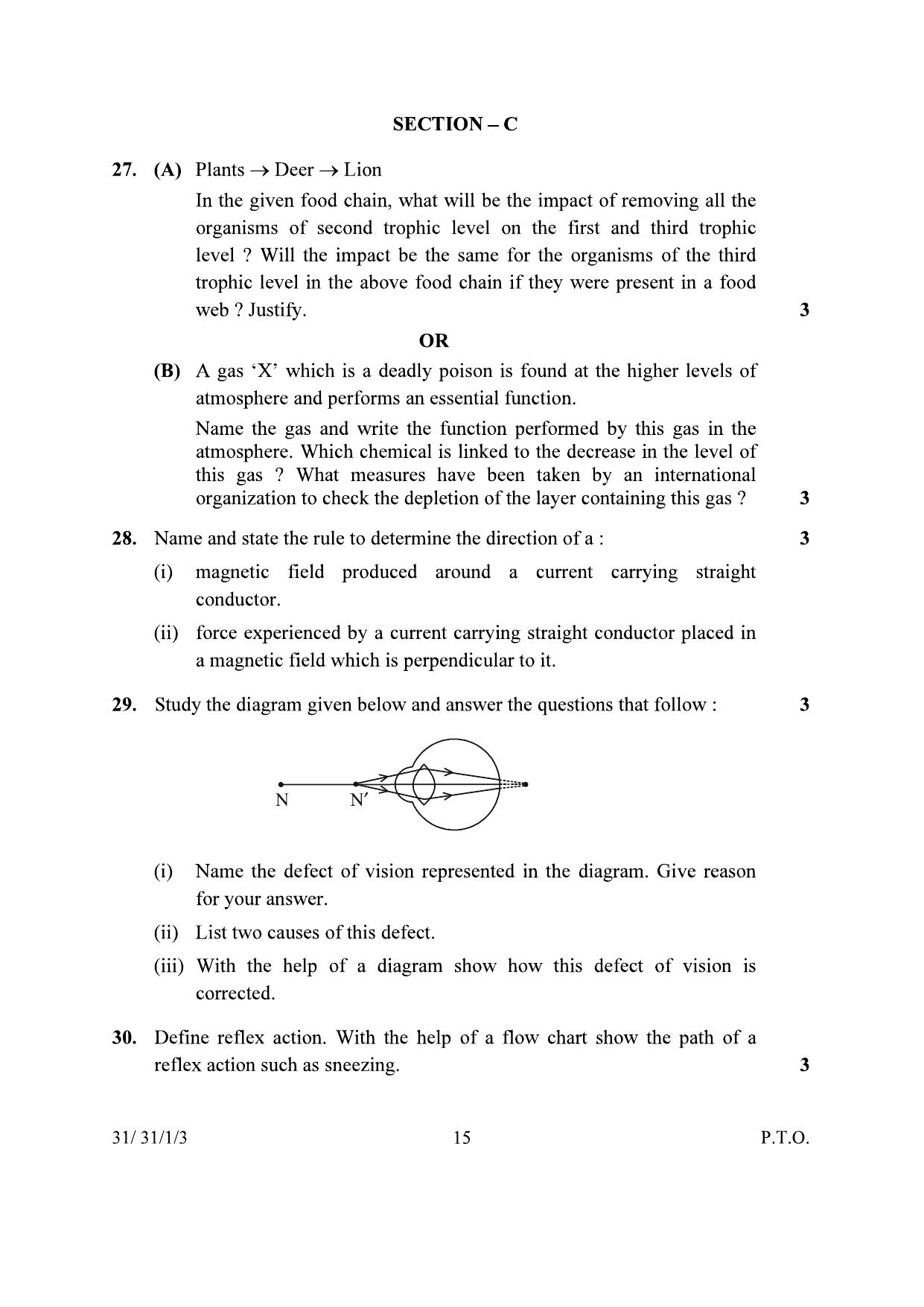 SECTION – C

27. (A) Plants → Deer → Lion

In the given food chain, what will be the impact of removing all the organisms of second trophic level on the first and third trophic level ? Will the impact be the same for the organisms of the third trophic level in the above food chain if they were present in a food web ? Justify. 3

OR

(B) A gas 'X' which is a deadly poison is found at the higher levels of atmosphere and performs an essential function.

Name the gas and write the function performed by this gas in the atmosphere. Which chemical is linked to the decrease in the level of this gas ? What measures have been taken by an international organization to check the depletion of the layer containing this gas ? 3

28. Name and state the rule to determine the direction of a : 3

(i) magnetic field produced around a current carrying straight conductor.

(ii) force experienced by a current carrying straight conductor placed in a magnetic field which is perpendicular to it.

29. Study the diagram given below and answer the questions that follow : 3

N N'

(i) Name the defect of vision represented in the diagram. Give reason for your answer.

(ii) List two causes of this defect.

(iii) With the help of a diagram show how this defect of vision is corrected.

30. Define reflex action. With the help of a flow chart show the path of a reflex action such as sneezing. 3

31/ 31/1/3 15 P.T.O.